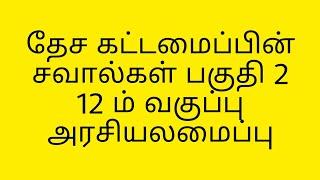 தேச கட்டமைப்பின் சவால்கள் பகுதி 2 12 ம் வகுப்பு அரசியலமைப்பு